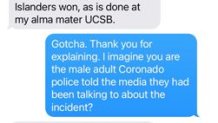 Islanders won, as is done at my alma mater UCSB.

Gotcha. Thank you for explaining. I imagine you are the male adult Coronado police told the media they had been talking to about the incident?